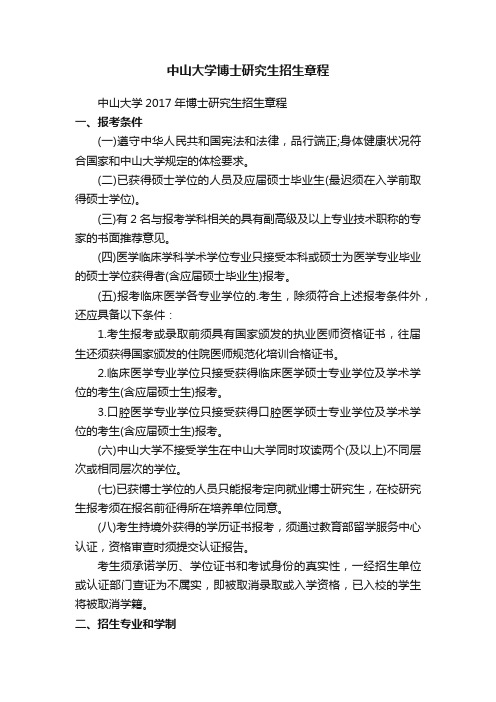 中山大学博士研究生招生章程

中山大学 2017 年博士研究生招生章程

一、报考条件

(一)遵守中华人民共和国宪法和法律，品行端正;身体健康状况符合国家和中山大学规定的体检要求。

(二)已获得硕士学位的人员及应届硕士毕业生(最迟须在入学前取得硕士学位)。

(三)有 2 名与报考学科相关的具有副高级及以上专业技术职称的专家的书面推荐意见。

(四)医学临床学科学术学位专业只接受本科或硕士为医学专业毕业的硕士学位获得者(含应届硕士毕业生)报考。

(五)报考临床医学各专业学位的.考生，除须符合上述报考条件外，还应具备以下条件：

1.考生报考或录取前须具有国家颁发的执业医师资格证书，往届生还须获得国家颁发的住院医师规范化培训合格证书。

2.临床医学专业学位只接受获得临床医学硕士专业学位及学术学位的考生(含应届硕士生)报考。

3.口腔医学专业学位只接受获得口腔医学硕士专业学位及学术学位的考生(含应届硕士生)报考。

(六)中山大学不接受学生在中山大学同时攻读两个(及以上)不同层次或相同层次的学位。

(七)已获博士学位的人员只能报考定向就业博士研究生，在校研究生报考须在报名前征得所在培养单位同意。

(八)考生持境外获得的学历证书报考，须通过教育部留学服务中心认证，资格审查时须提交认证报告。

考生须承诺学历、学位证书和考试身份的真实性，一经招生单位或认证部门查证为不属实，即被取消录取或入学资格，已入校的学生将被取消学籍。

二、招生专业和学制